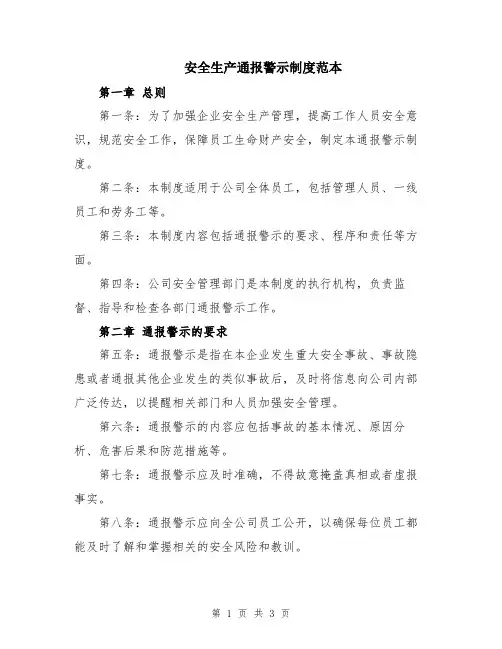 安全生产通报警示制度范本

第一章 总则

第一条：为了加强企业安全生产管理，提高工作人员安全意识，规范安全工作，保障员工生命财产安全，制定本通报警示制度。

第二条：本制度适用于公司全体员工，包括管理人员、一线员工和劳务工等。

第三条：本制度内容包括通报警示的要求、程序和责任等方面。

第四条：公司安全管理部门是本制度的执行机构，负责监督、指导和检查各部门通报警示工作。

第二章 通报警示的要求

第五条：通报警示是指在本企业发生重大安全事故、事故隐患或者通报其他企业发生的类似事故后，及时将信息向公司内部广泛传达，以提醒相关部门和人员加强安全管理。

第六条：通报警示的内容应包括事故的基本情况、原因分析、危害后果和防范措施等。

第七条：通报警示应及时准确，不得故意掩盖真相或者虚报事实。

第八条：通报警示应向全公司员工公开，以确保每位员工都能及时了解和掌握相关的安全风险和教训。

第 1 页 共 3 页